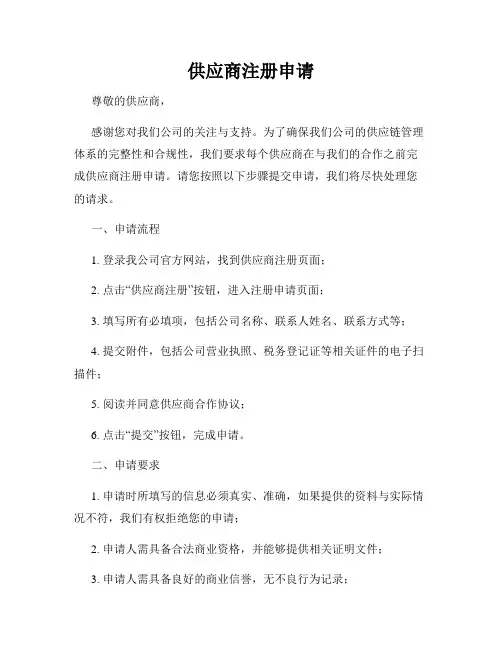 供应商注册申请

尊敬的供应商，

感谢您对我们公司的关注与支持。为了确保我们公司的供应链管理体系的完整性和合规性，我们要求每个供应商在与我们的合作之前完成供应商注册申请。请您按照以下步骤提交申请，我们将尽快处理您的请求。

一、申请流程

1. 登录我公司官方网站，找到供应商注册页面；

2. 点击“供应商注册”按钮，进入注册申请页面；

3. 填写所有必填项，包括公司名称、联系人姓名、联系方式等；

4. 提交附件，包括公司营业执照、税务登记证等相关证件的电子扫描件；

5. 阅读并同意供应商合作协议；

6. 点击“提交”按钮，完成申请。

二、申请要求

1. 申请时所填写的信息必须真实、准确，如果提供的资料与实际情况不符，我们有权拒绝您的申请；

2. 申请人需具备合法商业资格，并能够提供相关证明文件；

3. 申请人需具备良好的商业信誉，无不良行为记录；